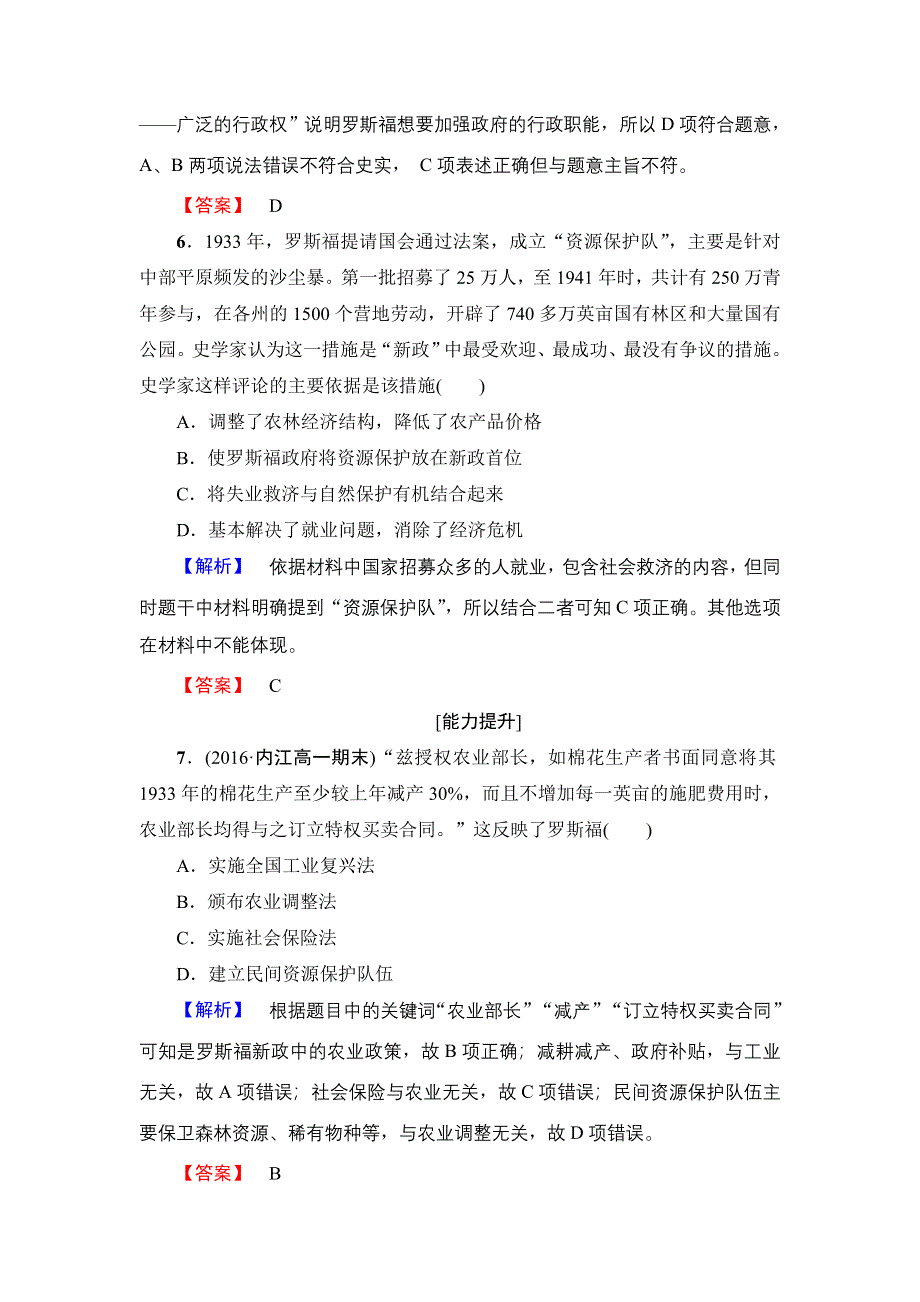 ——广泛的行政权”说明罗斯福想要加强政府的行政职能，所以 D 项符合题意，A、B 两项说法错误不符合史实， C 项表述正确但与题意主旨不符。

【答案】 D

6．1933 年，罗斯福提请国会通过法案，成立“资源保护队”，主要是针对中部平原频发的沙尘暴。第一批招募了 25 万人，至 1941 年时，共计有 250 万青年参与，在各州的 1500 个营地劳动，开辟了 740 多万英亩国有林区和大量国有公园。史学家认为这一措施是“新政”中最受欢迎、最成功、最没有争议的措施。史学家这样评论的主要依据是该措施(　　)

A．调整了农林经济结构，降低了农产品价格

B．使罗斯福政府将资源保护放在新政首位

C．将失业救济与自然保护有机结合起来

D．基本解决了就业问题，消除了经济危机

【解析】 依据材料中国家招募众多的人就业，包含社会救济的内容，但同时题干中材料明确提到“资源保护队”，所以结合二者可知 C 项正确。其他选项在材料中不能体现。

【答案】 C

[能力提升]

7．(2016·内江高一期末)“兹授权农业部长，如棉花生产者书面同意将其 1933 年的棉花生产至少较上年减产 30%，而且不增加每一英亩的施肥费用时，农业部长均得与之订立特权买卖合同。”这反映了罗斯福(　　)

A．实施全国工业复兴法

B．颁布农业调整法

C．实施社会保险法

D．建立民间资源保护队伍

【解析】 根据题目中的关键词“农业部长”“减产”“订立特权买卖合同”可知是罗斯福新政中的农业政策，故 B 项正确；减耕减产、政府补贴，与工业无关，故 A 项错误；社会保险与农业无关，故 C 项错误；民间资源保护队伍主要保卫森林资源、稀有物种等，与农业调整无关，故 D 项错误。

【答案】 B